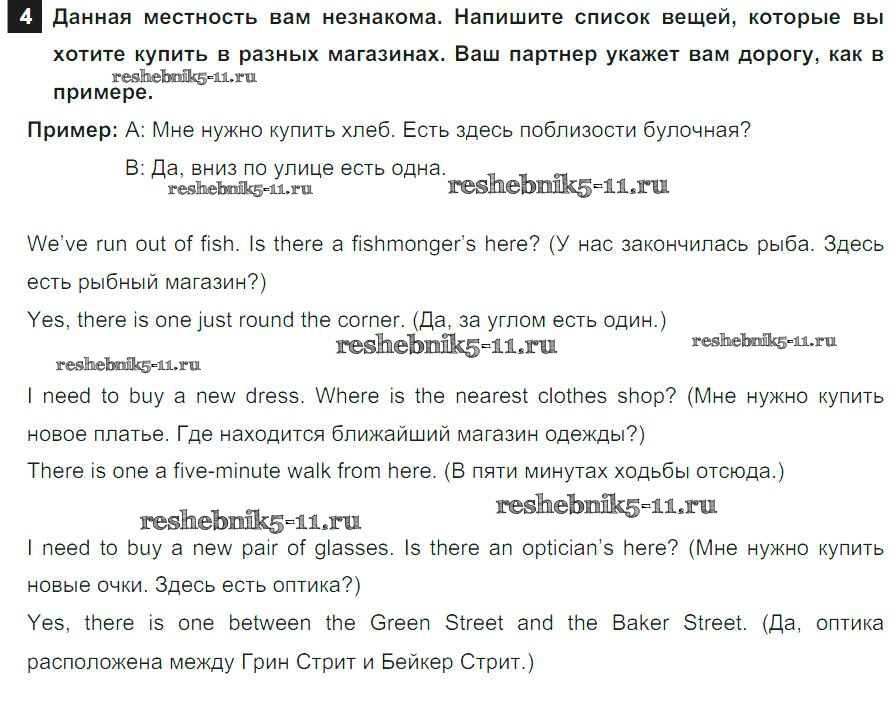 4 Данная местность вам незнакома. Напишите список вещей, которые вы хотите купить в разных магазинах. Ваш партнер укажет вам дорогу, как в примере.
reshebnik5-11.ru

Пример: А: Мне нужно купить хлеб. Есть здесь поблизости булочная?
В: Да, вниз по улице есть одна.
reshebnik5-11.ru reshebnik5-11.ru

We've run out of fish. Is there a fishmonger's here? (У нас закончилась рыба. Здесь есть рыбный магазин?)
Yes, there is one just round the corner. (Да, за углом есть один.)
reshebnik5-11.ru reshebnik5-11.ru reshebnik5-11.ru

I need to buy a new dress. Where is the nearest clothes shop? (Мне нужно купить новое платье. Где находится ближайший магазин одежды?)
There is one a five-minute walk from here. (В пяти минутах ходьбы отсюда.)
reshebnik5-11.ru reshebnik5-11.ru

I need to buy a new pair of glasses. Is there an optician's here? (Мне нужно купить новые очки. Здесь есть оптика?)
Yes, there is one between the Green Street and the Baker Street. (Да, оптика расположена между Грин Стрит и Бейкер Стрит.)